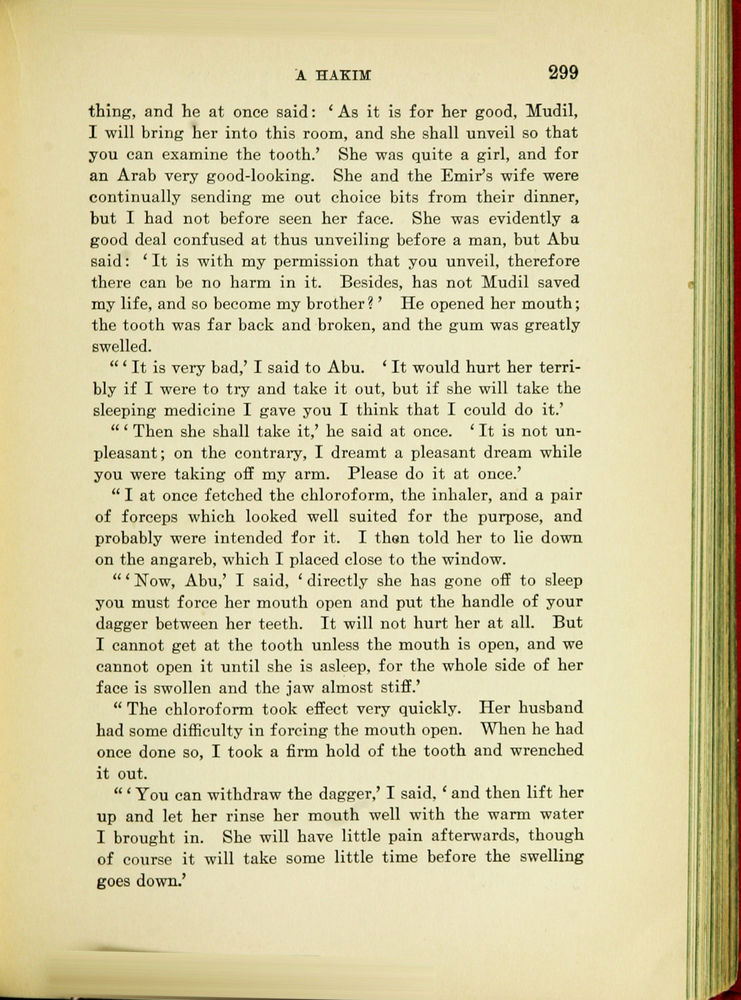 A HAKIM 299

thing, and he at once said: 'As it is for her good, Mudil, I will bring her into this room, and she shall unveil so that you can examine the tooth.' She was quite a girl, and for an Arab very good-looking. She and the Emir's wife were continually sending me out choice bits from their dinner, but I had not before seen her face. She was evidently a good deal confused at thus unveiling before a man, but Abu said: 'It is with my permission that you unveil, therefore there can be no harm in it. Besides, has not Mudil saved my life, and so become my brother?' He opened her mouth; the tooth was far back and broken, and the gum was greatly swelled.

"'It is very bad,' I said to Abu. 'It would hurt her terribly if I were to try and take it out, but if she will take the sleeping medicine I gave you I think that I could do it.'

"'Then she shall take it,' he said at once. 'It is not unpleasant; on the contrary, I dreamt a pleasant dream while you were taking off my arm. Please do it at once.'

"I at once fetched the chloroform, the inhaler, and a pair of forceps which looked well suited for the purpose, and probably were intended for it. I then told her to lie down on the angareb, which I placed close to the window.

"'Now, Abu,' I said, 'directly she has gone off to sleep you must force her mouth open and put the handle of your dagger between her teeth. It will not hurt her at all. But I cannot get at the tooth unless the mouth is open, and we cannot open it until she is asleep, for the whole side of her face is swollen and the jaw almost stiff.'

"The chloroform took effect very quickly. Her husband had some difficulty in forcing the mouth open. When he had once done so, I took a firm hold of the tooth and wrenched it out.

"'You can withdraw the dagger,' I said, 'and then lift her up and let her rinse her mouth well with the warm water I brought in. She will have little pain afterwards, though of course it will take some little time before the swelling goes down.'